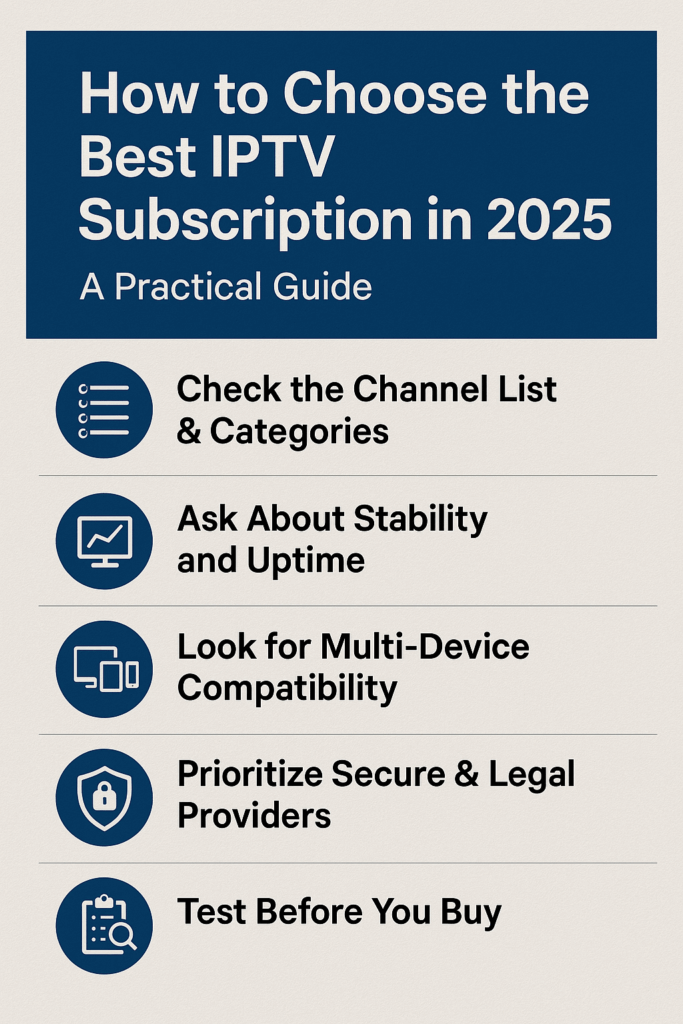 How to Choose the Best IPTV Subscription in 2025

A Practical Guide

Check the Channel List & Categories

Ask About Stability and Uptime

Look for Multi-Device Compatibility

Prioritize Secure & Legal Providers

Test Before You Buy